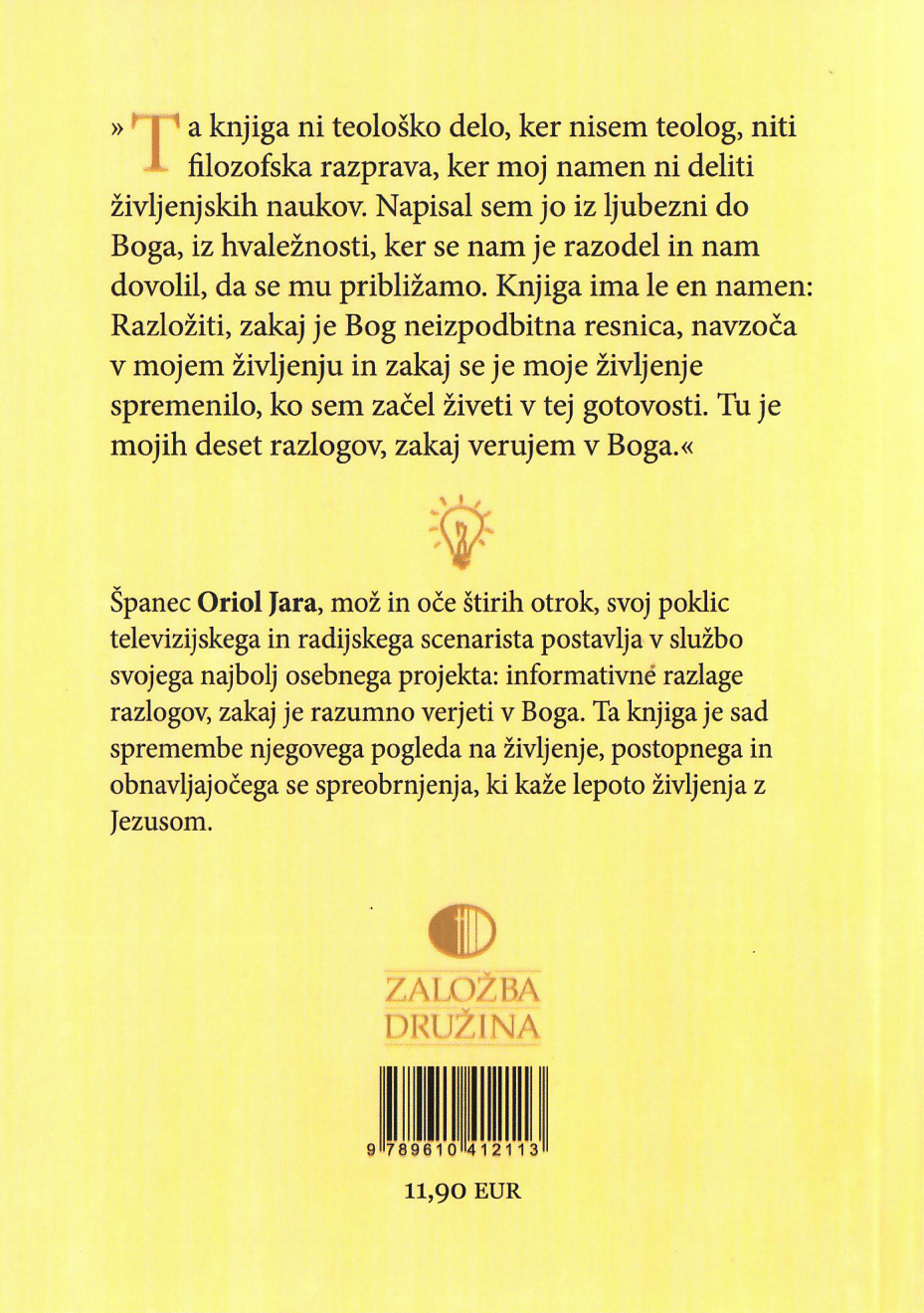 »Ta knjiga ni teološko delo, ker nisem teolog, niti filozofska razprava, ker moj namen ni deliti življenjskih naukov. Napisal sem jo iz ljubezni do Boga, iz hvaležnosti, ker se nam je razodel in nam dovolil, da se mu približamo. Knjiga ima le en namen: Razložiti, zakaj je Bog neizpodbitna resnica, navzoča v mojem življenju in zakaj se je moje življenje spremenilo, ko sem začel živeti v tej gotovosti. Tu je mojih deset razlogov, zakaj verujem v Boga.«

Španec Oriol Jara, mož in oče štirih otrok, svoj poklic televizijskega in radijskega scenarista postavlja v službo svojega najbolj osebnega projekta: informativne razlage razlogov, zakaj je razumno verjeti v Boga. Ta knjiga je sad spremembe njegovega pogleda na življenje, postopnega in obnavljajočega se spreobrnjenja, ki kaže lepoto življenja z Jezusom.

ZALOŽBA DRUŽINA

9 789610 412113

11,90 EUR